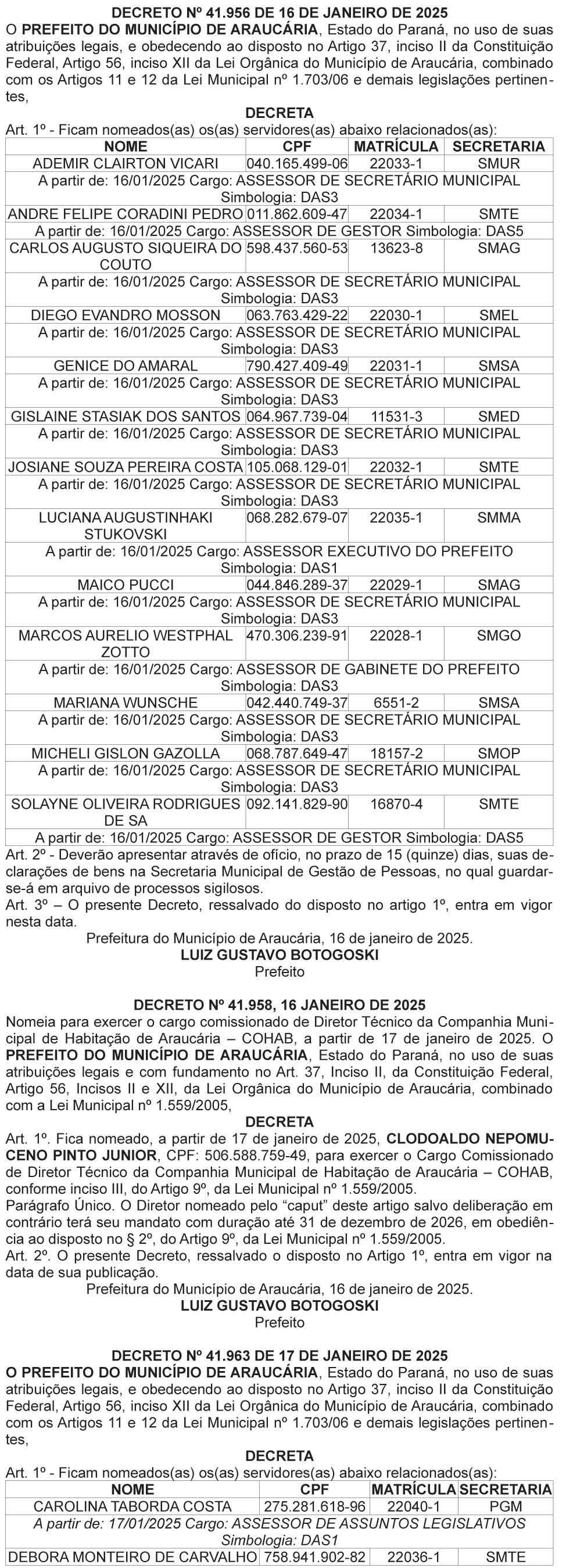 DECRETO Nº 41.956 DE 16 DE JANEIRO DE 2025
O PREFEITO DO MUNICÍPIO DE ARAUCÁRIA, Estado do Paraná, no uso de suas atribuições legais, e obedecendo ao disposto no Artigo 37, inciso II da Constituição Federal, Artigo 56, inciso XII da Lei Orgânica do Município de Araucária, combinado com os Artigos 11 e 12 da Lei Municipal nº 1.703/06 e demais legislações pertinentes,
DECRETA
Art. 1º - Ficam nomeados(as) os(as) servidores(as) abaixo relacionados(as):

| NOME | CPF | MATRÍCULA | SECRETARIA |
|---|---|---|---|
| ADEMIR CLAIRTON VICARI | 040.165.499-06 | 22033-1 | SMUR |
| A partir de: 16/01/2025 Cargo: ASSESSOR DE SECRETÁRIO MUNICIPAL Simbologia: DAS3 | | | |
| ANDRE FELIPE CORADINI PEDRO | 011.862.609-47 | 22034-1 | SMTE |
| A partir de: 16/01/2025 Cargo: ASSESSOR DE GESTOR Simbologia: DAS5 | | | |
| CARLOS AUGUSTO SIQUEIRA DO COUTO | 598.437.560-53 | 13623-8 | SMAG |
| A partir de: 16/01/2025 Cargo: ASSESSOR DE SECRETÁRIO MUNICIPAL Simbologia: DAS3 | | | |
| DIEGO EVANDRO MOSSON | 063.763.429-22 | 22030-1 | SMEL |
| A partir de: 16/01/2025 Cargo: ASSESSOR DE SECRETÁRIO MUNICIPAL Simbologia: DAS3 | | | |
| GENICE DO AMARAL | 790.427.409-49 | 22031-1 | SMSA |
| A partir de: 16/01/2025 Cargo: ASSESSOR DE SECRETÁRIO MUNICIPAL Simbologia: DAS3 | | | |
| GISLAINE STASIAK DOS SANTOS | 064.967.739-04 | 11531-3 | SMED |
| A partir de: 16/01/2025 Cargo: ASSESSOR DE SECRETÁRIO MUNICIPAL Simbologia: DAS3 | | | |
| JOSIANE SOUZA PEREIRA COSTA | 105.068.129-01 | 22032-1 | SMTE |
| A partir de: 16/01/2025 Cargo: ASSESSOR DE SECRETÁRIO MUNICIPAL Simbologia: DAS3 | | | |
| LUCIANA AUGUSTINHAKI STUKOVSKI | 068.282.679-07 | 22035-1 | SMMA |
| A partir de: 16/01/2025 Cargo: ASSESSOR EXECUTIVO DO PREFEITO Simbologia: DAS1 | | | |
| MAICO PUCCI | 044.846.289-37 | 22029-1 | SMAG |
| A partir de: 16/01/2025 Cargo: ASSESSOR DE SECRETÁRIO MUNICIPAL Simbologia: DAS3 | | | |
| MARCOS AURELIO WESTPHAL ZOTTO | 470.306.239-91 | 22028-1 | SMGO |
| A partir de: 16/01/2025 Cargo: ASSESSOR DE GABINETE DO PREFEITO Simbologia: DAS3 | | | |
| MARIANA WUNSCHE | 042.440.749-37 | 6551-2 | SMSA |
| A partir de: 16/01/2025 Cargo: ASSESSOR DE SECRETÁRIO MUNICIPAL Simbologia: DAS3 | | | |
| MICHELI GISLON GAZOLLA | 068.787.649-47 | 18157-2 | SMOP |
| A partir de: 16/01/2025 Cargo: ASSESSOR DE SECRETÁRIO MUNICIPAL Simbologia: DAS3 | | | |
| SOLAYNE OLIVEIRA RODRIGUES DE SA | 092.141.829-90 | 16870-4 | SMTE |
| A partir de: 16/01/2025 Cargo: ASSESSOR DE GESTOR Simbologia: DAS5 | | | |

Art. 2º - Deverão apresentar através de ofício, no prazo de 15 (quinze) dias, suas declarações de bens na Secretaria Municipal de Gestão de Pessoas, no qual guardar-se-á em arquivo de processos sigilosos.
Art. 3º – O presente Decreto, ressalvado do disposto no artigo 1º, entra em vigor nesta data.
Prefeitura do Município de Araucária, 16 de janeiro de 2025.
LUIZ GUSTAVO BOTOGOSKI
Prefeito

DECRETO Nº 41.958, 16 JANEIRO DE 2025
Nomeia para exercer o cargo comissionado de Diretor Técnico da Companhia Municipal de Habitação de Araucária – COHAB, a partir de 17 de janeiro de 2025. O PREFEITO DO MUNICÍPIO DE ARAUCÁRIA, Estado do Paraná, no uso de suas atribuições legais e com fundamento no Art. 37, Inciso II, da Constituição Federal, Artigo 56, Incisos II e XII, da Lei Orgânica do Município de Araucária, combinado com a Lei Municipal nº 1.559/2005,
DECRETA
Art. 1º. Fica nomeado, a partir de 17 de janeiro de 2025, CLODOALDO NEPOMUCENO PINTO JUNIOR, CPF: 506.588.759-49, para exercer o Cargo Comissionado de Diretor Técnico da Companhia Municipal de Habitação de Araucária – COHAB, conforme inciso III, do Artigo 9º, da Lei Municipal nº 1.559/2005.
Parágrafo Único. O Diretor nomeado pelo “caput” deste artigo salvo deliberação em contrário terá seu mandato com duração até 31 de dezembro de 2026, em obediência ao disposto no § 2º, do Artigo 9º, da Lei Municipal nº 1.559/2005.
Art. 2º. O presente Decreto, ressalvado o disposto no Artigo 1º, entra em vigor na data de sua publicação.
Prefeitura do Município de Araucária, 16 de janeiro de 2025.
LUIZ GUSTAVO BOTOGOSKI
Prefeito

DECRETO Nº 41.963 DE 17 DE JANEIRO DE 2025
O PREFEITO DO MUNICÍPIO DE ARAUCÁRIA, Estado do Paraná, no uso de suas atribuições legais, e obedecendo ao disposto no Artigo 37, inciso II da Constituição Federal, Artigo 56, inciso XII da Lei Orgânica do Município de Araucária, combinado com os Artigos 11 e 12 da Lei Municipal nº 1.703/06 e demais legislações pertinentes,
DECRETA
Art. 1º - Ficam nomeados(as) os(as) servidores(as) abaixo relacionados(as):

| NOME | CPF | MATRÍCULA | SECRETARIA |
|---|---|---|---|
| CAROLINA TABORDA COSTA | 275.281.618-96 | 22040-1 | PGM |
| A partir de: 17/01/2025 Cargo: ASSESSOR DE ASSUNTOS LEGISLATIVOS Simbologia: DAS1 | | | |
| DEBORA MONTEIRO DE CARVALHO | 758.941.902-82 | 22036-1 | SMTE |